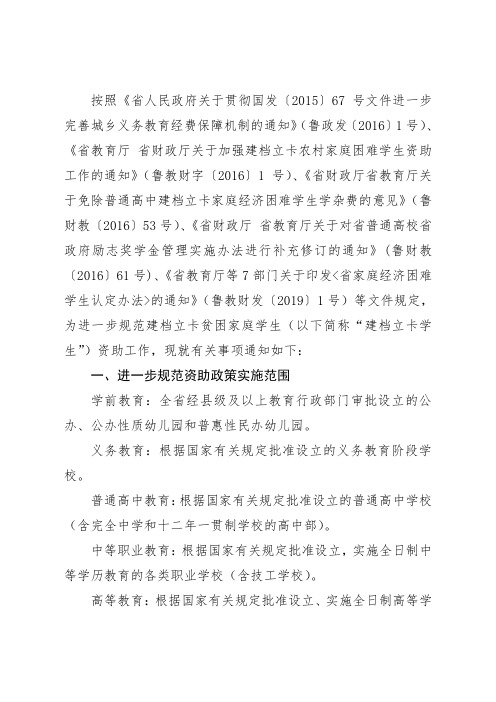 按照《省人民政府关于贯彻国发〔2015〕67 号文件进一步完善城乡义务教育经费保障机制的通知》（鲁政发〔2016〕1 号）、《省教育厅 省财政厅关于加强建档立卡农村家庭困难学生资助工作的通知》（鲁教财字〔2016〕1 号）、《省财政厅省教育厅关于免除普通高中建档立卡家庭经济困难学生学杂费的意见》（鲁财教〔2016〕53 号）、《省财政厅 省教育厅关于对省普通高校省政府励志奖学金管理实施办法进行补充修订的通知》（鲁财教〔2016〕61 号）、《省教育厅等 7 部门关于印发<省家庭经济困难学生认定办法>的通知》（鲁教财发〔2019〕1 号）等文件规定，为进一步规范建档立卡贫困家庭学生（以下简称“建档立卡学生”）资助工作，现就有关事项通知如下：

一、进一步规范资助政策实施范围

学前教育：全省经县级及以上教育行政部门审批设立的公办、公办性质幼儿园和普惠性民办幼儿园。

义务教育：根据国家有关规定批准设立的义务教育阶段学校。

普通高中教育：根据国家有关规定批准设立的普通高中学校（含完全中学和十二年一贯制学校的高中部）。

中等职业教育：根据国家有关规定批准设立，实施全日制中等学历教育的各类职业学校（含技工学校）。

高等教育：根据国家有关规定批准设立、实施全日制高等学